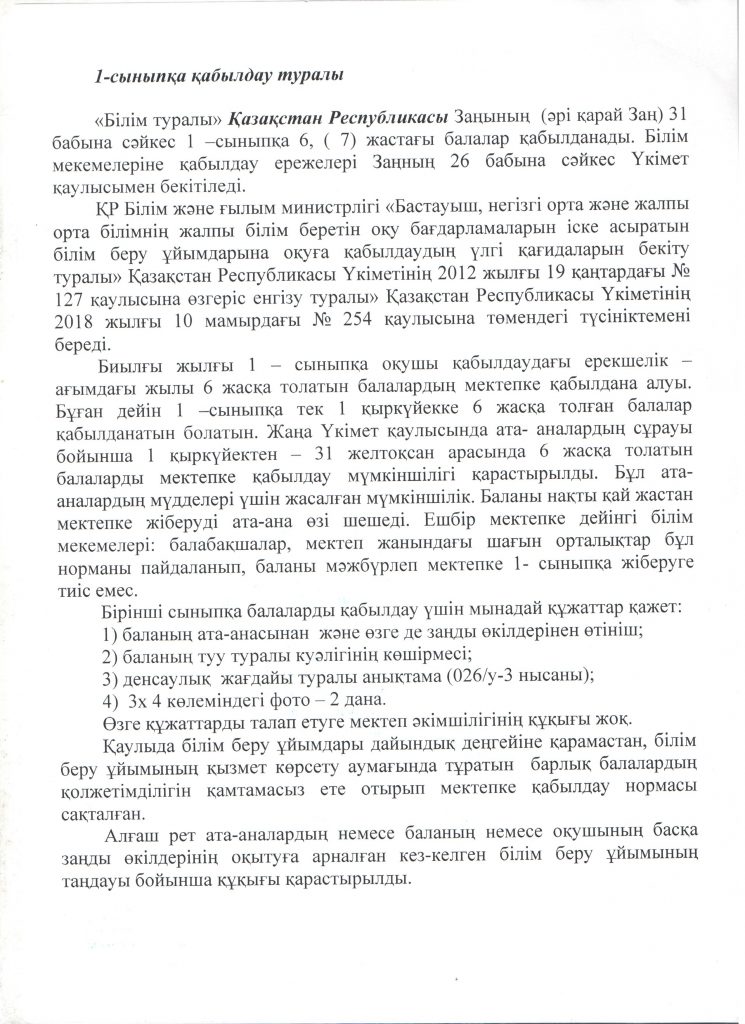 1-сыныпқа қабылдау туралы

«Білім туралы» Қазақстан Республикасы Заңының (әрі қарай Заң) 31 бабына сәйкес 1 –сыныпқа 6, ( 7) жастағы балалар қабылданады. Білім мекемелеріне қабылдау ережелері Заңның 26 бабына сәйкес Үкімет қаулысымен бекітіледі.

ҚР Білім және ғылым министрлігі «Бастауыш, негізгі орта және жалпы орта білімнің жалпы білім беретін оқу бағдарламаларын іске асыратын білім беру ұйымдарына оқуға қабылдаудың үлгі қағидаларын бекіту туралы» Қазақстан Республикасы Үкіметінің 2012 жылғы 19 қаңтардағы № 127 қаулысына өзгеріс енгізу туралы» Қазақстан Республикасы Үкіметінің 2018 жылғы 10 мамырдағы № 254 қаулысына төмендегі түсініктемені береді.

Биылғы жылғы 1 – сыныпқа оқушы қабылдаудағы ерекшелік – ағымдағы жылы 6 жасқа толатын балалардың мектепке қабылдана алуы. Бұған дейін 1 –сыныпқа тек 1 қыркүйекке 6 жасқа толған балалар қабылданатын болатын. Жаңа Үкімет қаулысында ата- аналардың сұрауы бойынша 1 қыркүйектен – 31 желтоқсан арасында 6 жасқа толатын балаларды мектепке қабылдау мүмкіншілігі қарастырылды. Бұл ата-аналардың мүдделері үшін жасалған мүмкіншілік. Баланы нақты қай жастан мектепке жіберуді ата-ана өзі шешеді. Ешбір мектепке дейінгі білім мекемелері: балабақшалар, мектеп жанындағы шағын орталықтар бұл норманы пайдаланып, баланы мәжбүрлеп мектепке 1- сыныпқа жіберуге тиіс емес.

Бірінші сыныпқа балаларды қабылдау үшін мынадай құжаттар қажет:
1) баланың ата-анасынан және өзге де заңды өкілдерінен өтініш;
2) баланың туу туралы куәлігінің көшірмесі;
3) денсаулық жағдайы туралы анықтама (026/у-3 нысаны);
4) 3х 4 көлеміндегі фото – 2 дана.
Өзге құжаттарды талап етуге мектеп әкімшілігінің құқығы жоқ.

Қаулыда білім беру ұйымдары дайындық деңгейіне қарамастан, білім беру ұйымының қызмет көрсету аумағында тұратын барлық балалардың қолжетімділігін қамтамасыз ете отырып мектепке қабылдау нормасы сақталған.

Алғаш рет ата-аналардың немесе баланың немесе оқушының басқа заңды өкілдерінің оқытуға арналған кез-келген білім беру ұйымының таңдауы бойынша құқығы қарастырылды.